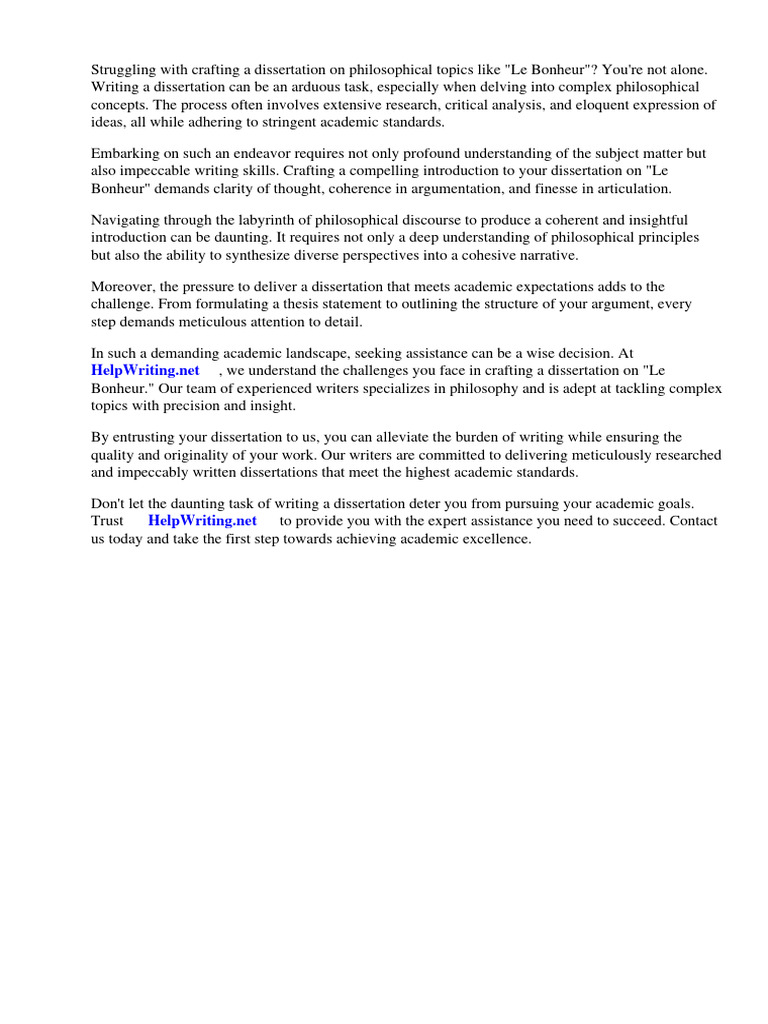 Struggling with crafting a dissertation on philosophical topics like "Le Bonheur"? You're not alone. Writing a dissertation can be an arduous task, especially when delving into complex philosophical concepts. The process often involves extensive research, critical analysis, and eloquent expression of ideas, all while adhering to stringent academic standards.

Embarking on such an endeavor requires not only profound understanding of the subject matter but also impeccable writing skills. Crafting a compelling introduction to your dissertation on "Le Bonheur" demands clarity of thought, coherence in argumentation, and finesse in articulation.

Navigating through the labyrinth of philosophical discourse to produce a coherent and insightful introduction can be daunting. It requires not only a deep understanding of philosophical principles but also the ability to synthesize diverse perspectives into a cohesive narrative.

Moreover, the pressure to deliver a dissertation that meets academic expectations adds to the challenge. From formulating a thesis statement to outlining the structure of your argument, every step demands meticulous attention to detail.

In such a demanding academic landscape, seeking assistance can be a wise decision. At HelpWriting.net , we understand the challenges you face in crafting a dissertation on "Le Bonheur." Our team of experienced writers specializes in philosophy and is adept at tackling complex topics with precision and insight.

By entrusting your dissertation to us, you can alleviate the burden of writing while ensuring the quality and originality of your work. Our writers are committed to delivering meticulously researched and impeccably written dissertations that meet the highest academic standards.

Don't let the daunting task of writing a dissertation deter you from pursuing your academic goals. Trust HelpWriting.net to provide you with the expert assistance you need to succeed. Contact us today and take the first step towards achieving academic excellence.